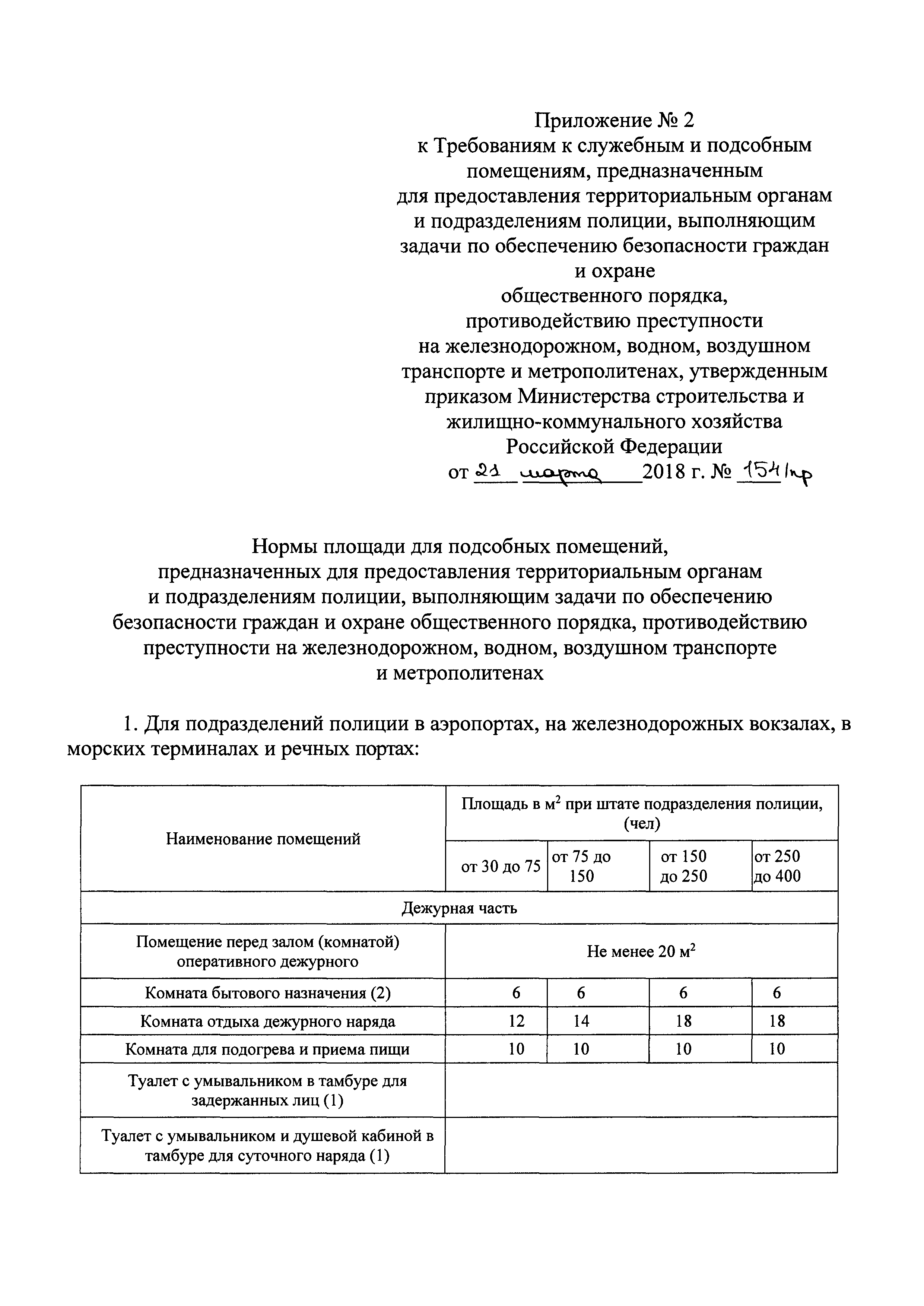 Приложение № 2
к Требованиям к служебным и подсобным помещениям, предназначенным для предоставления территориальным органам и подразделениям полиции, выполняющим задачи по обеспечению безопасности граждан и охране общественного порядка, противодействию преступности на железнодорожном, водном, воздушном транспорте и метрополитенах, утвержденным приказом Министерства строительства и жилищно-коммунального хозяйства Российской Федерации
от 21 марта 2018 г. № 154/пр

Нормы площади для подсобных помещений, предназначенных для предоставления территориальным органам и подразделениям полиции, выполняющим задачи по обеспечению безопасности граждан и охране общественного порядка, противодействию преступности на железнодорожном, водном, воздушном транспорте и метрополитенах

1. Для подразделений полиции в аэропортах, на железнодорожных вокзалах, в морских терминалах и речных портах:

| Наименование помещений | Площадь в $м^2$ при штате подразделения полиции, (чел) | | | |
|---|---|---|---|---|
| | от 30 до 75 | от 75 до 150 | от 150 до 250 | от 250 до 400 |
| Дежурная часть | | | | |
| Помещение перед залом (комнатой) оперативного дежурного | Не менее 20 $м^2$ | | | |
| Комната бытового назначения (2) | 6 | 6 | 6 | 6 |
| Комната отдыха дежурного наряда | 12 | 14 | 18 | 18 |
| Комната для подогрева и приема пищи | 10 | 10 | 10 | 10 |
| Туалет с умывальником в тамбуре для задержанных лиц (1) | | | | |
| Туалет с умывальником и душевой кабиной в тамбуре для суточного наряда (1) | | | | |